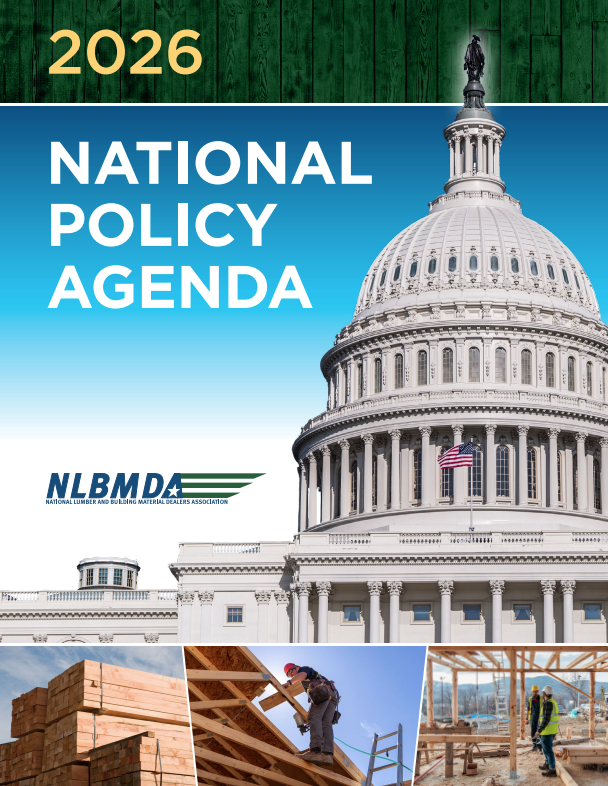 2026

NATIONAL POLICY AGENDA

NLBMDA
NATIONAL LUMBER AND BUILDING MATERIAL DEALERS ASSOCIATION